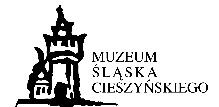 MUZEUM
ŚLĄSKA
CIESZYŃSKIEGO